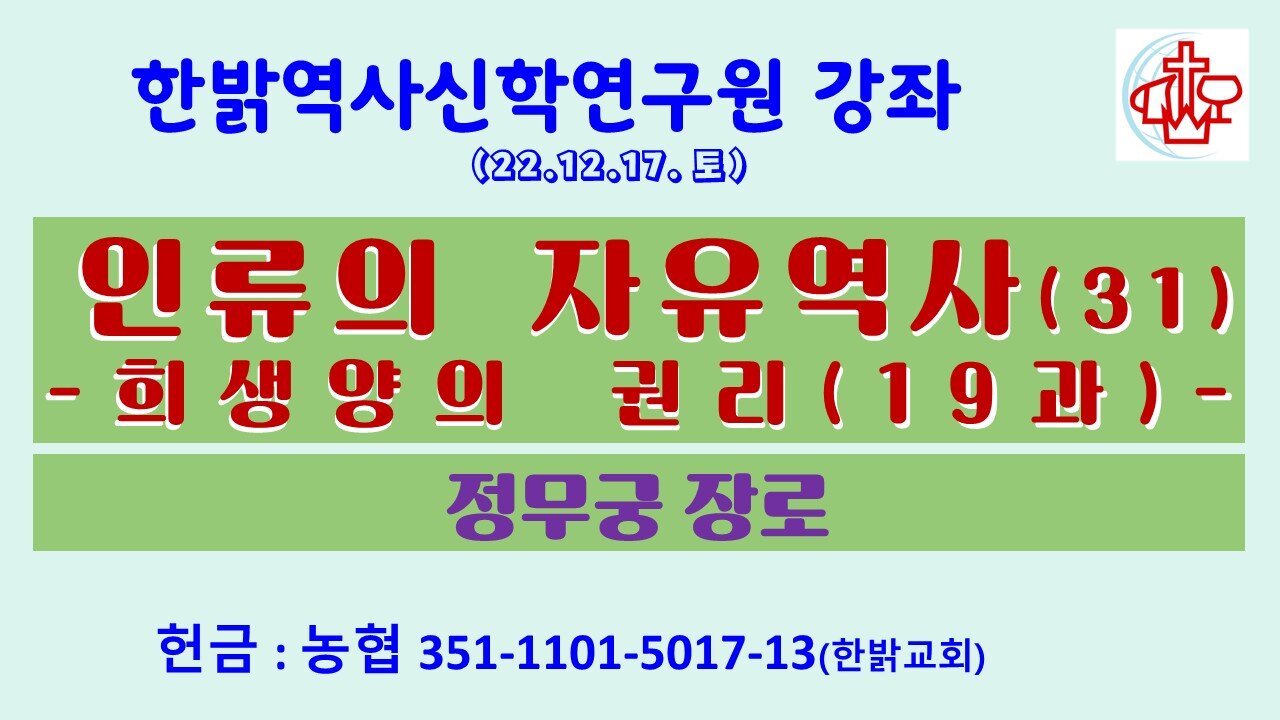 한밝역사신학연구원 강좌
(22.12.17. 토)

인류의 자유역사(31)
- 희생양의 권리(19과) -

정무궁 장로

헌금 : 농협 351-1101-5017-13(한밝교회)